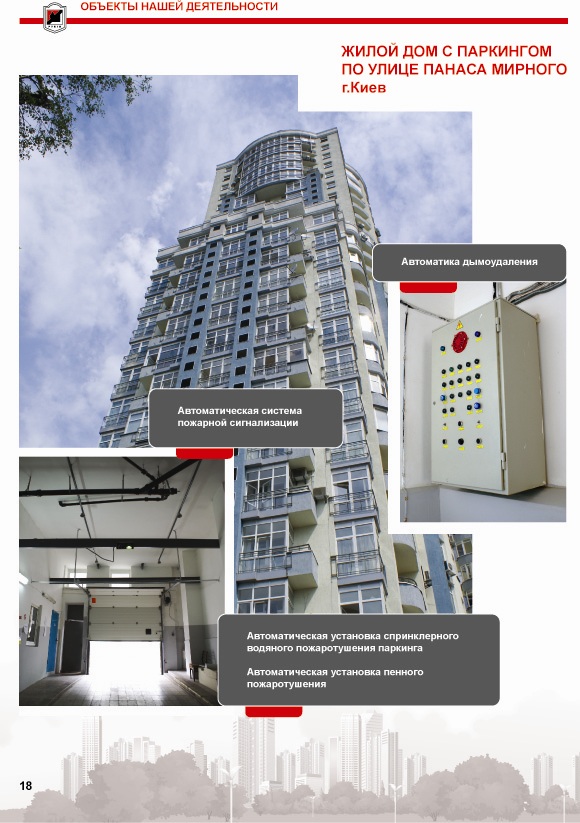 ОБЪЕКТЫ НАШЕЙ ДЕЯТЕЛЬНОСТИ

ЖИЛОЙ ДОМ С ПАРКИНГОМ ПО УЛИЦЕ ПАНАСА МИРНОГО
г.Киев

Автоматика дымоудаления

Автоматическая система пожарной сигнализации

Автоматическая установка спринклерного водяного пожаротушения паркинга

Автоматическая установка пенного пожаротушения

18